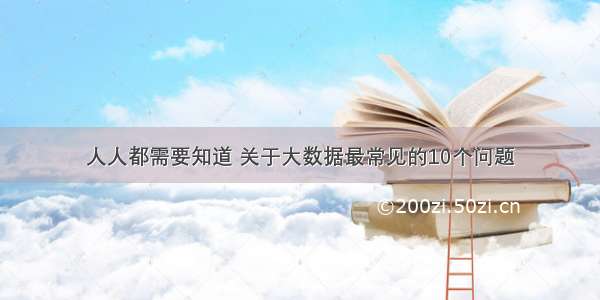 人人都需要知道 关于大数据最常见的10个问题

©200zi.50zi.cn